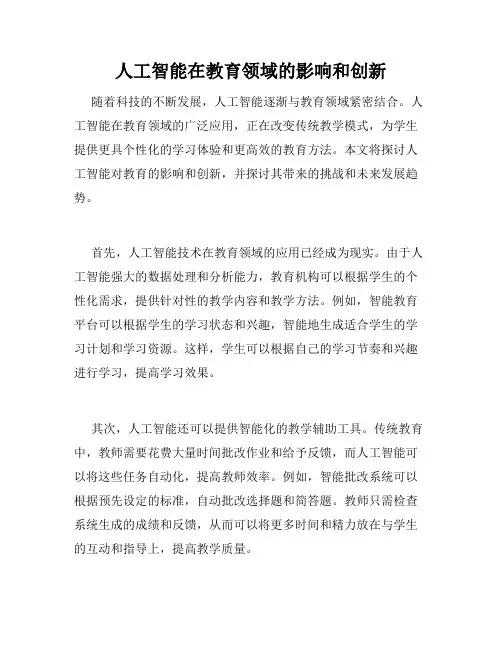 人工智能在教育领域的影响和创新

随着科技的不断发展，人工智能逐渐与教育领域紧密结合。人工智能在教育领域的广泛应用，正在改变传统教学模式，为学生提供更具个性化的学习体验和更高效的教育方法。本文将探讨人工智能对教育的影响和创新，并探讨其带来的挑战和未来发展趋势。

首先，人工智能技术在教育领域的应用已经成为现实。由于人工智能强大的数据处理和分析能力，教育机构可以根据学生的个性化需求，提供针对性的教学内容和教学方法。例如，智能教育平台可以根据学生的学习状态和兴趣，智能地生成适合学生的学习计划和学习资源。这样，学生可以根据自己的学习节奏和兴趣进行学习，提高学习效果。

其次，人工智能还可以提供智能化的教学辅助工具。传统教育中，教师需要花费大量时间批改作业和给予反馈，而人工智能可以将这些任务自动化，提高教师效率。例如，智能批改系统可以根据预先设定的标准，自动批改选择题和简答题。教师只需检查系统生成的成绩和反馈，从而可以将更多时间和精力放在与学生的互动和指导上，提高教学质量。